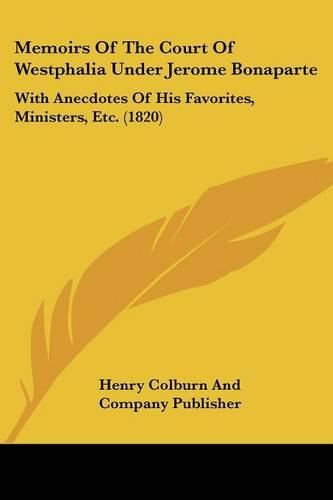 Memoirs Of The Court Of Westphalia Under Jerome Bonaparte

With Anecdotes Of His Favorites, Ministers, Etc. (1820)

Henry Colburn And Company Publisher